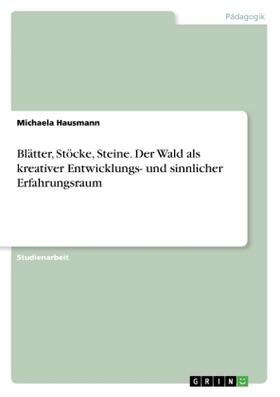 Pädagogik

Michaela Hausmann

Blätter, Stöcke, Steine. Der Wald als kreativer Entwicklungs- und sinnlicher Erfahrungsraum

Studienarbeit

GRIN